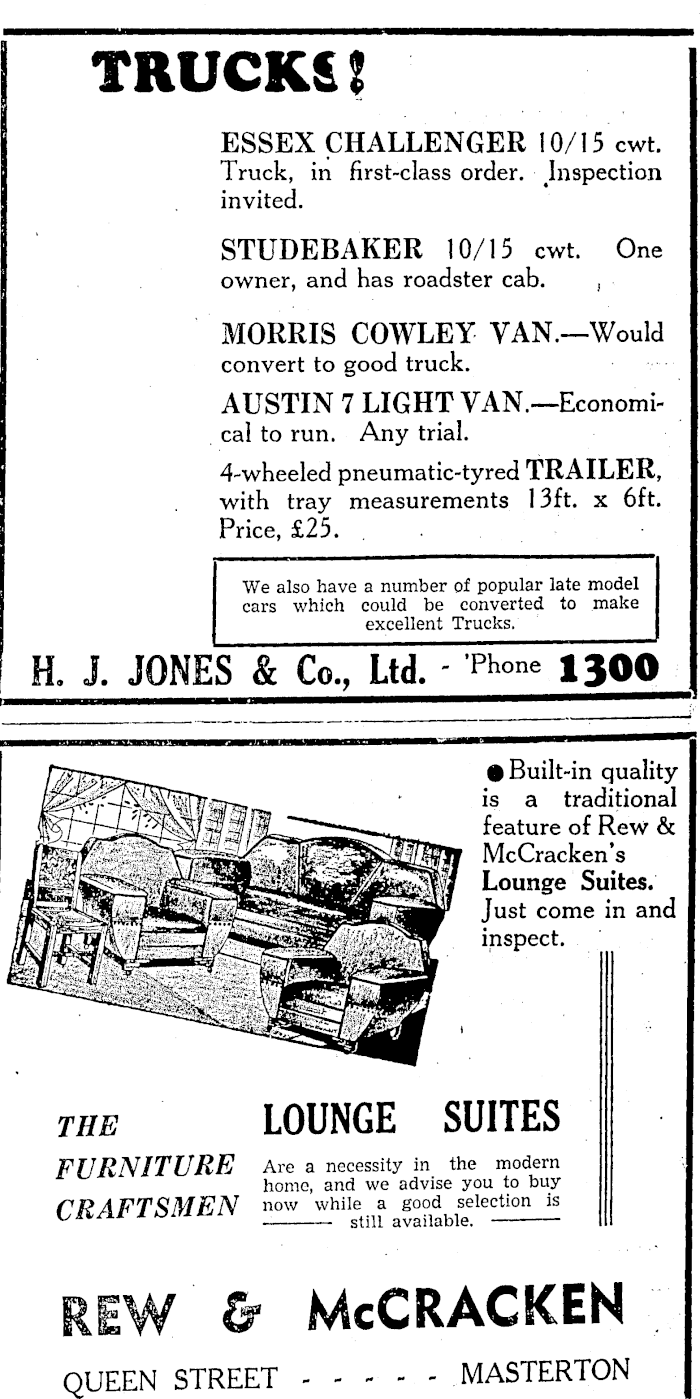 TRUCKS!

ESSEX CHALLENGER 10/15 cwt. Truck, in first-class order. Inspection invited.

STUDEBAKER 10/15 cwt. One owner, and has roadster cab.

MORRIS COWLEY VAN.—Would convert to good truck.

AUSTIN 7 LIGHT VAN.—Economical to run. Any trial.

4-wheeled pneumatic-tyred TRAILER, with tray measurements 13ft. x 6ft. Price, £25.

We also have a number of popular late model cars which could be converted to make excellent Trucks.

H. J. JONES & Co., Ltd. - 'Phone 1300

● Built-in quality is a traditional feature of Rew & McCracken's Lounge Suites. Just come in and inspect.

THE FURNITURE CRAFTSMEN

LOUNGE SUITES

Are a necessity in the modern home, and we advise you to buy now while a good selection is still available.

REW & McCRACKEN

QUEEN STREET - - - - - MASTERTON